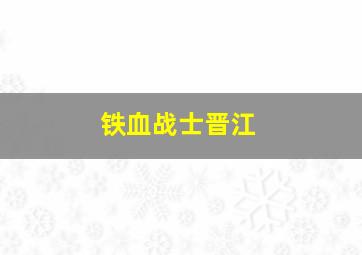 铁血战士晋江